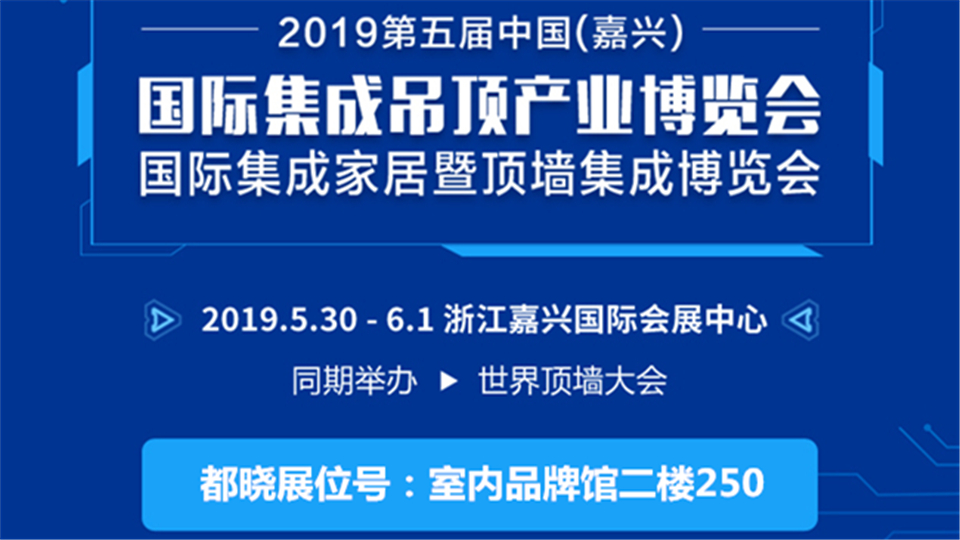 2019第五届中国(嘉兴)

国际集成吊顶产业博览会
国际集成家居暨顶墙集成博览会

2019.5.30 - 6.1 浙江嘉兴国际会展中心

同期举办 ▶ 世界顶墙大会

都晓展位号：室内品牌馆二楼250